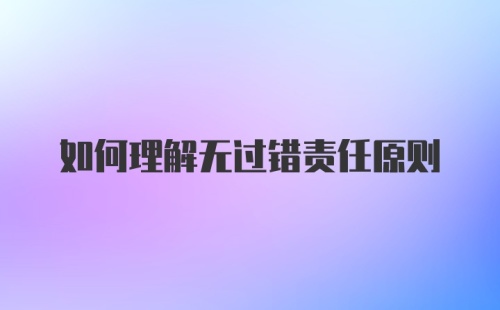 如何理解无过错责任原则